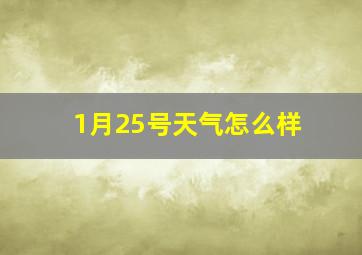 1月25号天气怎么样